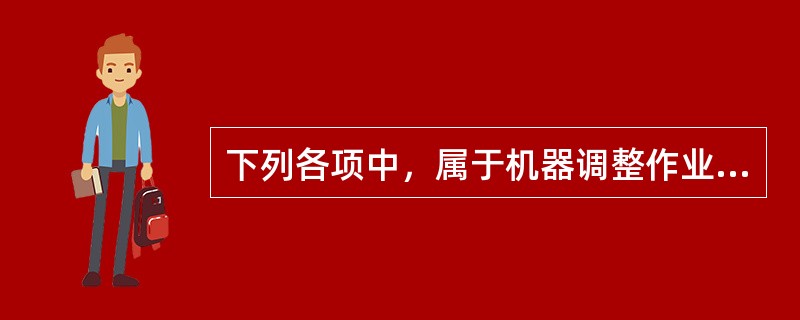 下列各项中，属于机器调整作业...